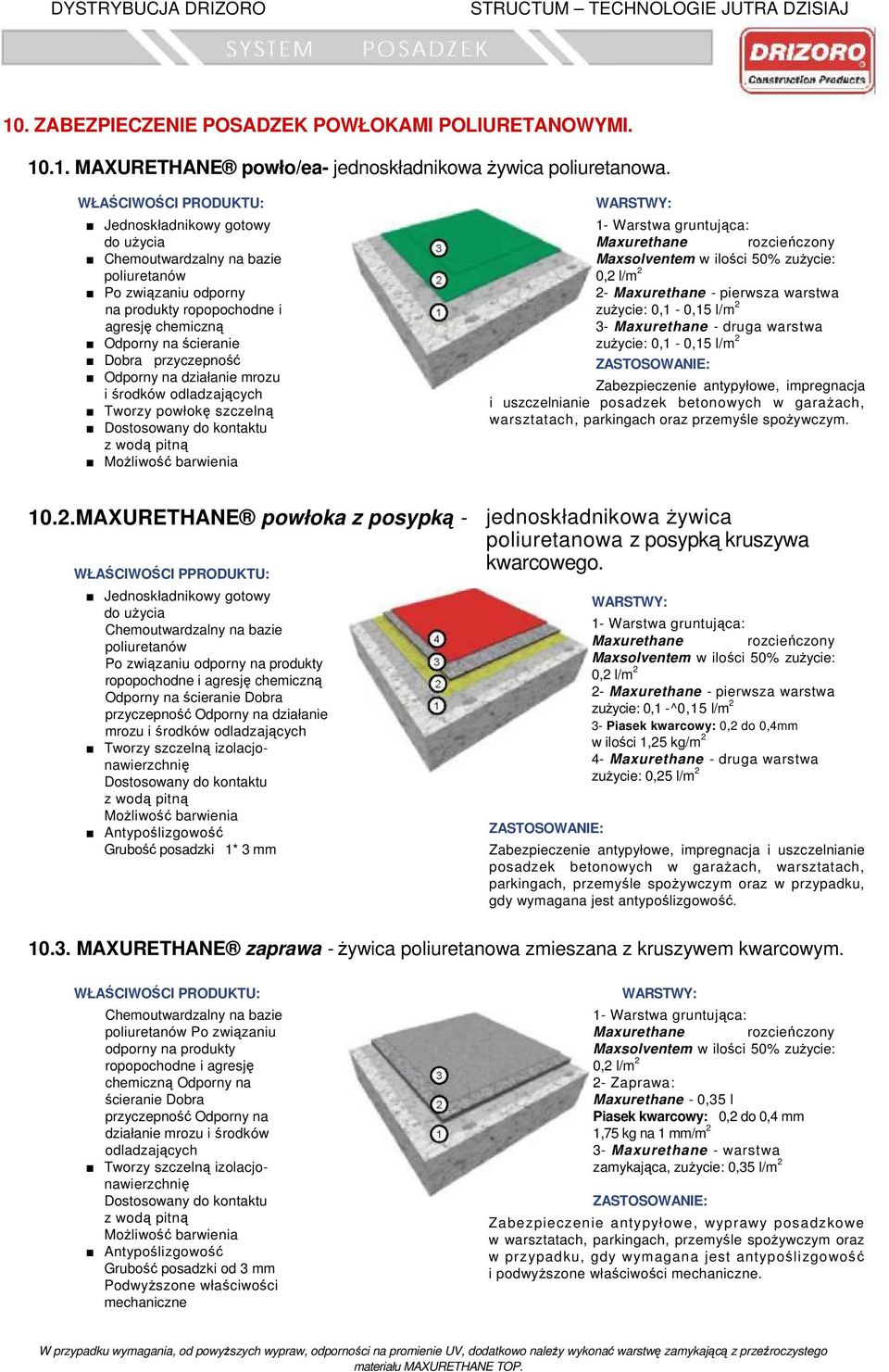 DYSTRYBUCJA DRIZORO STRUCTUM – TECHNOLOGIE JUTRA DZISIAJ

SYSTEM POSADZEK

DRIZORO Construction Products

10. ZABEZPIECZENIE POSADZEK POWŁOKAMI POLIURETANOWYMI.

10.1. MAXURETHANE® powło/ea- jednoskładnikowa żywica poliuretanowa.

WŁAŚCIWOŚCI PRODUKTU:
■ Jednoskładnikowy gotowy do użycia
■ Chemoutwardzalny na bazie poliuretanów
■ Po związaniu odporny na produkty ropopochodne i agresję chemiczną
■ Odporny na ścieranie
■ Dobra przyczepność
■ Odporny na działanie mrozu i środków odladzających
■ Tworzy powłokę szczelną
■ Dostosowany do kontaktu z wodą pitną
■ Możliwość barwienia

3
2
1

WARSTWY:
1- Warstwa gruntująca: Maxurethane rozcieńczony Maxsolventem w ilości 50% zużycie: 0,2 l/m$^2$
2- Maxurethane - pierwsza warstwa zużycie: 0,1 - 0,15 l/m$^2$
3- Maxurethane - druga warstwa zużycie: 0,1 - 0,15 l/m$^2$

ZASTOSOWANIE:
Zabezpieczenie antypyłowe, impregnacja i uszczelnianie posadzek betonowych w garażach, warsztatach, parkingach oraz przemyśle spożywczym.

10.2.MAXURETHANE® powłoka z posypką - jednoskładnikowa żywica poliuretanowa z posypką kruszywa kwarcowego.

WŁAŚCIWOŚCI PPRODUKTU:
■ Jednoskładnikowy gotowy do użycia
Chemoutwardzalny na bazie poliuretanów
Po związaniu odporny na produkty ropopochodne i agresję chemiczną
Odporny na ścieranie Dobra przyczepność Odporny na działanie mrozu i środków odladzających
■ Tworzy szczelną izolacjo-nawierzchnię
Dostosowany do kontaktu z wodą pitną
Możliwość barwienia
■ Antypoślizgowość
Grubość posadzki 1* 3 mm

4
3
2
1

WARSTWY:
1- Warstwa gruntująca: Maxurethane rozcieńczony Maxsolventem w ilości 50% zużycie: 0,2 l/m$^2$
2- Maxurethane - pierwsza warstwa zużycie: 0,1 -^0,15 l/m$^2$
3- Piasek kwarcowy: 0,2 do 0,4mm w ilości 1,25 kg/m$^2$
4- Maxurethane - druga warstwa zużycie: 0,25 l/m$^2$

ZASTOSOWANIE:
Zabezpieczenie antypyłowe, impregnacja i uszczelnianie posadzek betonowych w garażach, warsztatach, parkingach, przemyśle spożywczym oraz w przypadku, gdy wymagana jest antypoślizgowość.

10.3. MAXURETHANE® zaprawa - żywica poliuretanowa zmieszana z kruszywem kwarcowym.

WŁAŚCIWOŚCI PRODUKTU:
Chemoutwardzalny na bazie poliuretanów Po związaniu odporny na produkty ropopochodne i agresję chemiczną Odporny na ścieranie Dobra przyczepność Odporny na działanie mrozu i środków odladzających
■ Tworzy szczelną izolacjo-nawierzchnię
Dostosowany do kontaktu z wodą pitną
Możliwość barwienia
■ Antypoślizgowość
Grubość posadzki od 3 mm
Podwyższone właściwości mechaniczne

3
2
1

WARSTWY:
1- Warstwa gruntująca: Maxurethane rozcieńczony Maxsolventem w ilości 50% zużycie: 0,2 l/m$^2$
2- Zaprawa: Maxurethane - 0,35 l
Piasek kwarcowy: 0,2 do 0,4 mm 1,75 kg na 1 mm/m$^2$
3- Maxurethane - warstwa zamykająca, zużycie: 0,35 l/m$^2$

ZASTOSOWANIE:
Zabezpieczenie antypyłowe, wyprawy posadzkowe w warsztatach, parkingach, przemyśle spożywczym oraz w przypadku, gdy wymagana jest antypoślizgowość i podwyższone właściwości mechaniczne.

W przypadku wymagania, od powyższych wypraw, odporności na promienie UV, dodatkowo należy wykonać warstwę zamykającą z przeźroczystego materiału MAXURETHANE TOP.